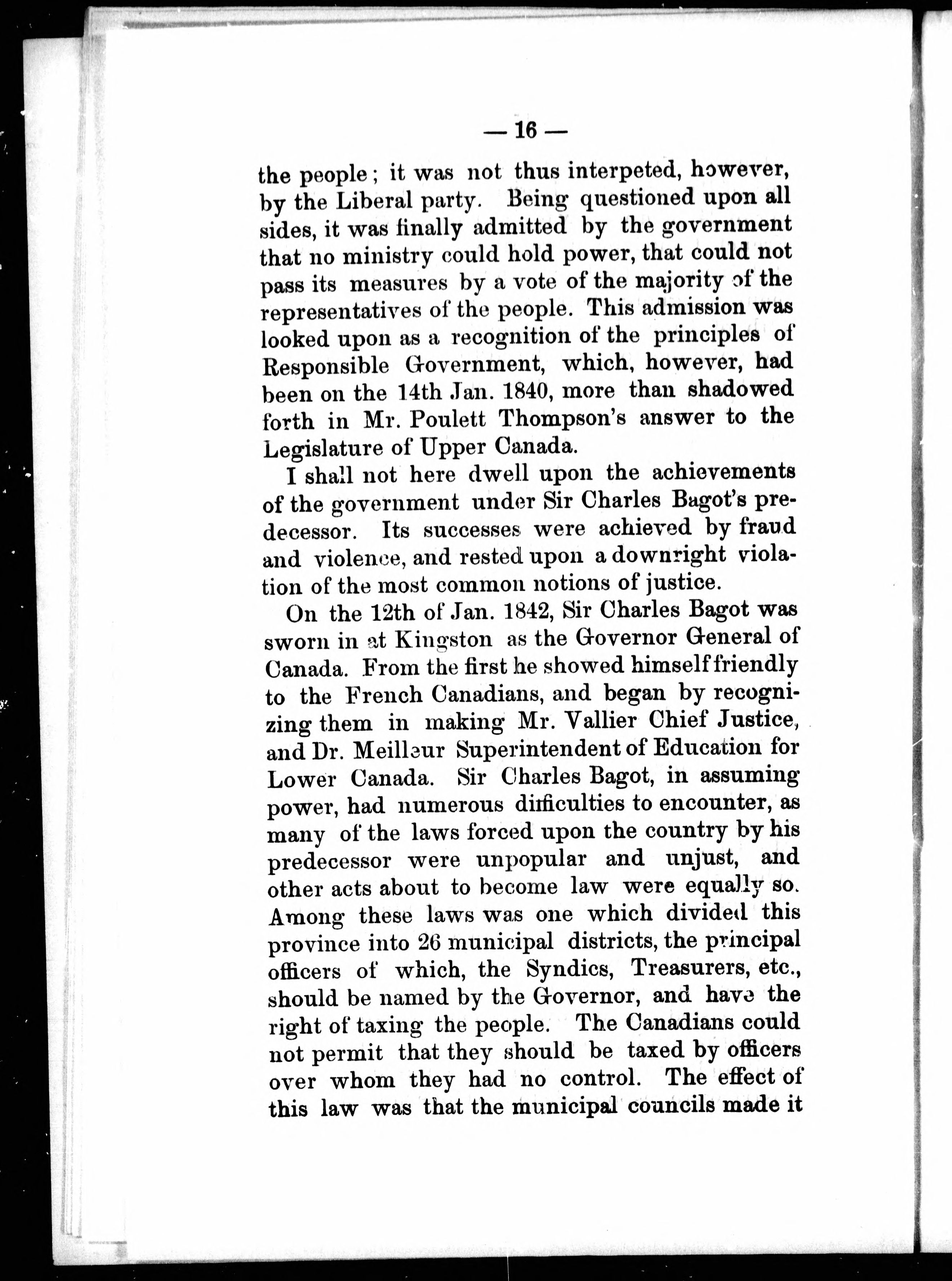 — 16 —

the people; it was not thus interpeted, however, by the Liberal party. Being questioned upon all sides, it was finally admitted by the government that no ministry could hold power, that could not pass its measures by a vote of the majority of the representatives of the people. This admission was looked upon as a recognition of the principles of Responsible Government, which, however, had been on the 14th Jan. 1840, more than shadowed forth in Mr. Poulett Thompson's answer to the Legislature of Upper Canada.

I shall not here dwell upon the achievements of the government under Sir Charles Bagot's predecessor. Its successes were achieved by fraud and violence, and rested upon a downright violation of the most common notions of justice.

On the 12th of Jan. 1842, Sir Charles Bagot was sworn in at Kingston as the Governor General of Canada. From the first he showed himself friendly to the French Canadians, and began by recognizing them in making Mr. Vallier Chief Justice, and Dr. Meilleur Superintendent of Education for Lower Canada. Sir Charles Bagot, in assuming power, had numerous difficulties to encounter, as many of the laws forced upon the country by his predecessor were unpopular and unjust, and other acts about to become law were equally so. Among these laws was one which divided this province into 26 municipal districts, the principal officers of which, the Syndics, Treasurers, etc., should be named by the Governor, and have the right of taxing the people. The Canadians could not permit that they should be taxed by officers over whom they had no control. The effect of this law was that the municipal councils made it